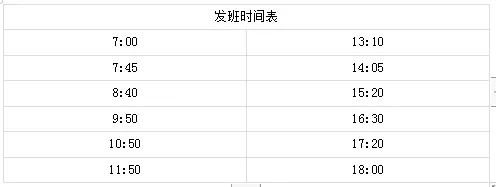 | 发班时间表 | |
|---|---|
| 7:00 | 13:10 |
| 7:45 | 14:05 |
| 8:40 | 15:20 |
| 9:50 | 16:30 |
| 10:50 | 17:20 |
| 11:50 | 18:00 |